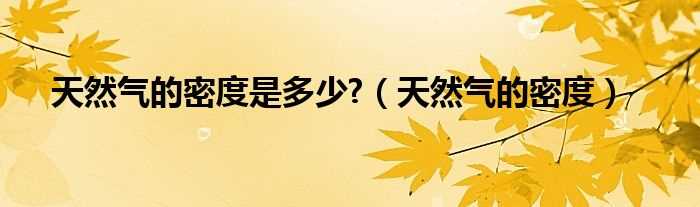 天然气的密度是多少?（天然气的密度）